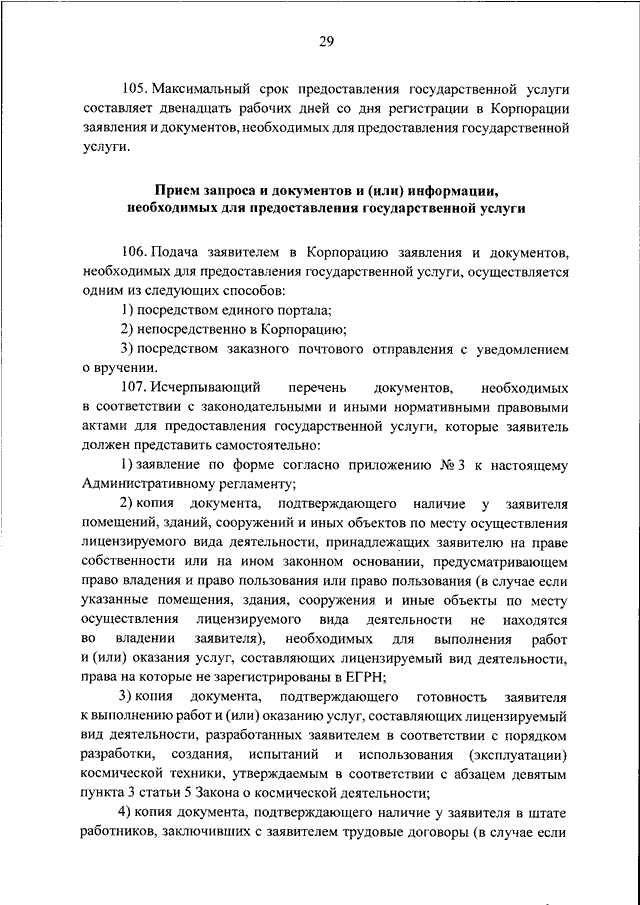 29

105. Максимальный срок предоставления государственной услуги составляет двенадцать рабочих дней со дня регистрации в Корпорации заявления и документов, необходимых для предоставления государственной услуги.

Прием запроса и документов и (или) информации, необходимых для предоставления государственной услуги

106. Подача заявителем в Корпорацию заявления и документов, необходимых для предоставления государственной услуги, осуществляется одним из следующих способов:

1) посредством единого портала;

2) непосредственно в Корпорацию;

3) посредством заказного почтового отправления с уведомлением о вручении.

107. Исчерпывающий перечень документов, необходимых в соответствии с законодательными и иными нормативными правовыми актами для предоставления государственной услуги, которые заявитель должен представить самостоятельно:

1) заявление по форме согласно приложению № 3 к настоящему Административному регламенту;

2) копия документа, подтверждающего наличие у заявителя помещений, зданий, сооружений и иных объектов по месту осуществления лицензируемого вида деятельности, принадлежащих заявителю на праве собственности или на ином законном основании, предусматривающем право владения и право пользования или право пользования (в случае если указанные помещения, здания, сооружения и иные объекты по месту осуществления лицензируемого вида деятельности не находятся во владении заявителя), необходимых для выполнения работ и (или) оказания услуг, составляющих лицензируемый вид деятельности, права на которые не зарегистрированы в ЕГРН;

3) копия документа, подтверждающего готовность заявителя к выполнению работ и (или) оказанию услуг, составляющих лицензируемый вид деятельности, разработанных заявителем в соответствии с порядком разработки, создания, испытаний и использования (эксплуатации) космической техники, утверждаемым в соответствии с абзацем девятым пункта 3 статьи 5 Закона о космической деятельности;

4) копия документа, подтверждающего наличие у заявителя в штате работников, заключивших с заявителем трудовые договоры (в случае если